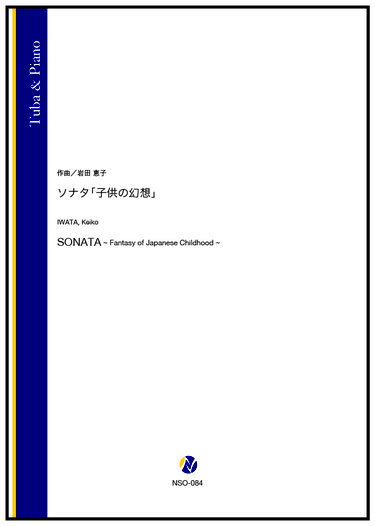 Tuba & Piano

作曲／岩田 恵子

ソナタ「子供の幻想」

IWATA, Keiko

SONATA ~ Fantasy of Japanese Childhood ~

NSO-084